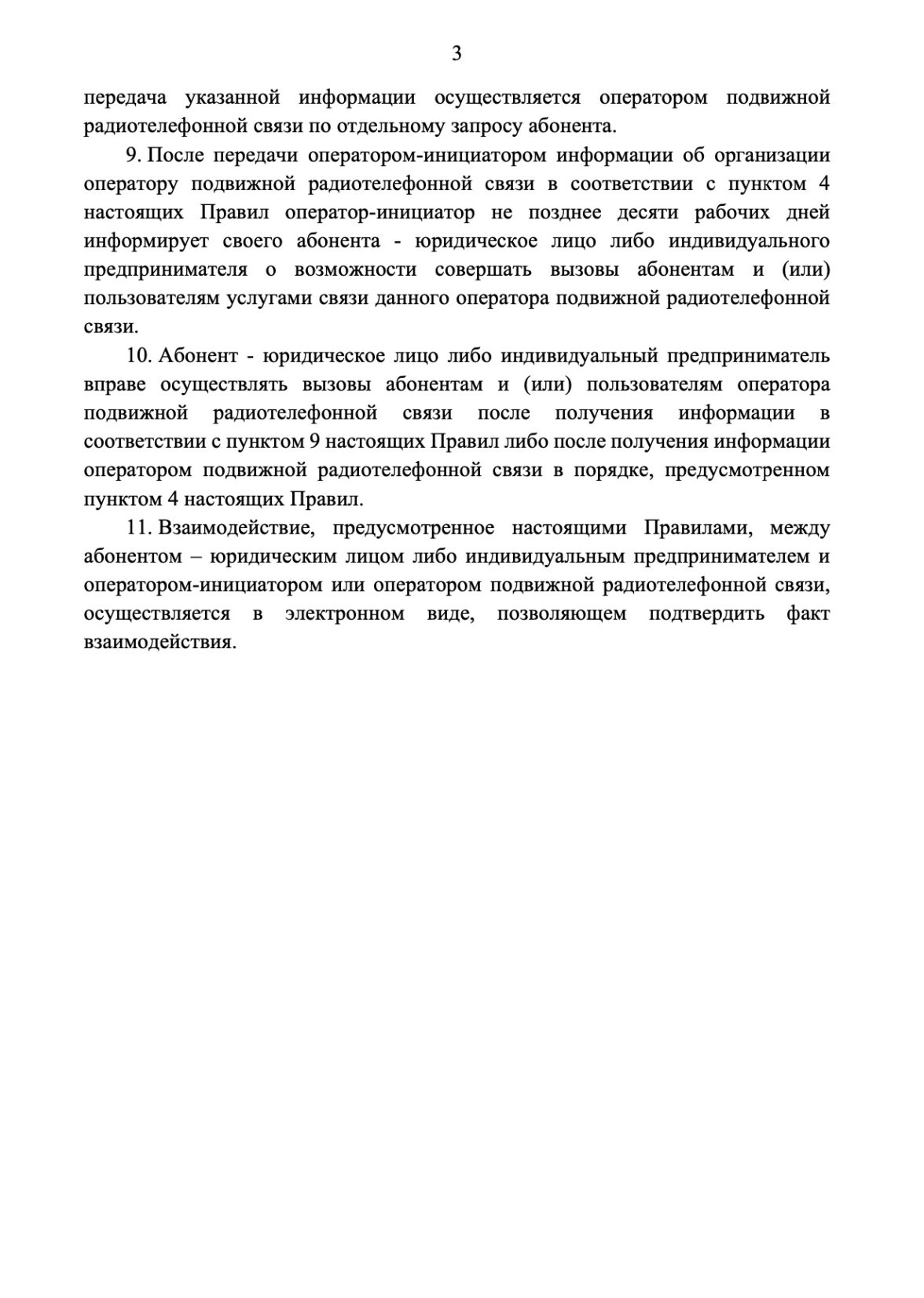 3

передача указанной информации осуществляется оператором подвижной радиотелефонной связи по отдельному запросу абонента.

9. После передачи оператором-инициатором информации об организации оператору подвижной радиотелефонной связи в соответствии с пунктом 4 настоящих Правил оператор-инициатор не позднее десяти рабочих дней информирует своего абонента - юридическое лицо либо индивидуального предпринимателя о возможности совершать вызовы абонентам и (или) пользователям услугами связи данного оператора подвижной радиотелефонной связи.

10. Абонент - юридическое лицо либо индивидуальный предприниматель вправе осуществлять вызовы абонентам и (или) пользователям оператора подвижной радиотелефонной связи после получения информации в соответствии с пунктом 9 настоящих Правил либо после получения информации оператором подвижной радиотелефонной связи в порядке, предусмотренном пунктом 4 настоящих Правил.

11. Взаимодействие, предусмотренное настоящими Правилами, между абонентом – юридическим лицом либо индивидуальным предпринимателем и оператором-инициатором или оператором подвижной радиотелефонной связи, осуществляется в электронном виде, позволяющем подтвердить факт взаимодействия.